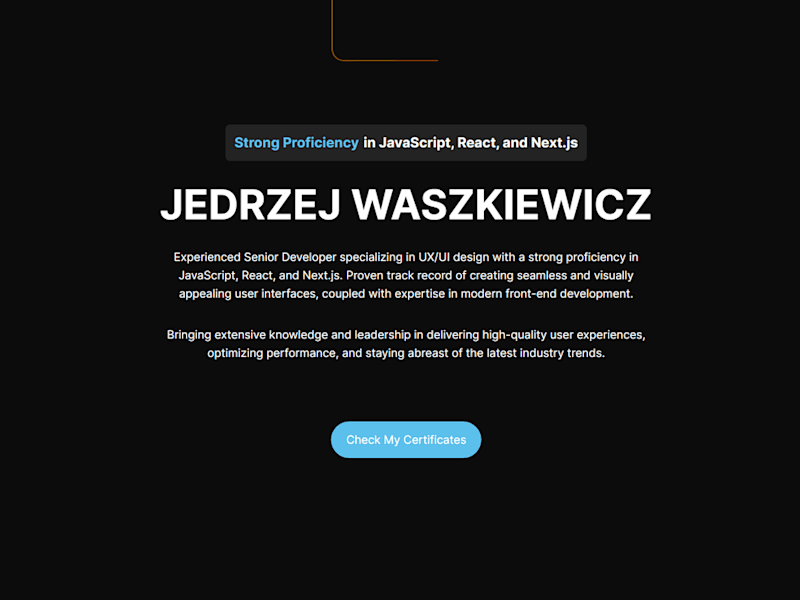 Strong Proficiency in JavaScript, React, and Next.js

JEDRZEJ WASZKIEWICZ

Experienced Senior Developer specializing in UX/UI design with a strong proficiency in JavaScript, React, and Next.js. Proven track record of creating seamless and visually appealing user interfaces, coupled with expertise in modern front-end development.

Bringing extensive knowledge and leadership in delivering high-quality user experiences, optimizing performance, and staying abreast of the latest industry trends.

Check My Certificates